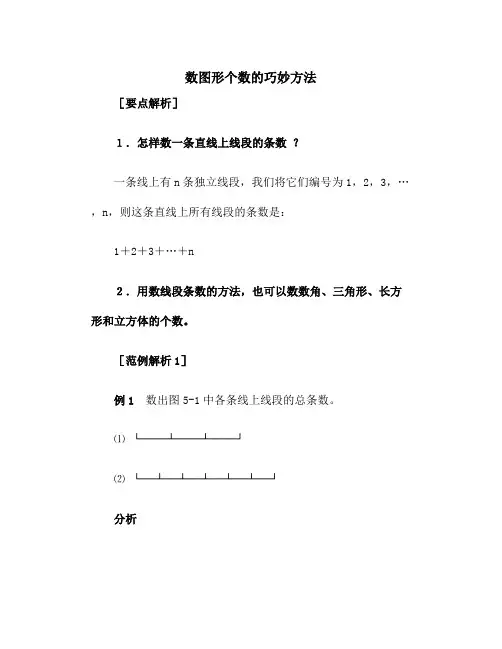 数图形个数的巧妙方法

［要点解析］

1．怎样数一条直线上线段的条数 ？

一条线上有 n 条独立线段，我们将它们编号为 1，2，3，…，n，则这条直线上所有线段的条数是：

1＋2＋3＋…＋n

2．用数线段条数的方法，也可以数数角、三角形、长方形和立方体的个数。

［范例解析 1］

例 1　数出图 5-1 中各条线上线段的总条数。

(1)

(2)

分析